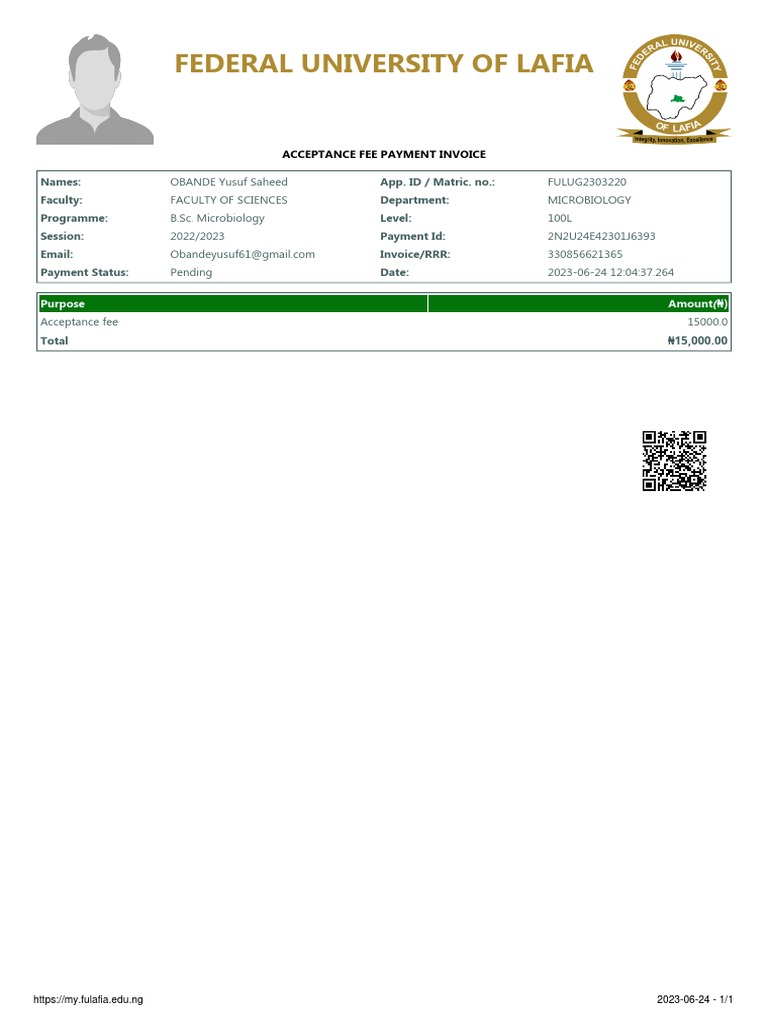 FEDERAL UNIVERSITY OF LAFIA

FEDERAL UNIVERSITY OF LAFIA
Integrity, Innovation, Excellence

ACCEPTANCE FEE PAYMENT INVOICE

| Names: | OBANDE Yusuf Saheed | App. ID / Matric. no.: | FULUG2303220 |
|---|---|---|---|
| Faculty: | FACULTY OF SCIENCES | Department: | MICROBIOLOGY |
| Programme: | B.Sc. Microbiology | Level: | 100L |
| Session: | 2022/2023 | Payment Id: | 2N2U24E42301J6393 |
| Email: | Obandeyusuf61@gmail.com | Invoice/RRR: | 330856621365 |
| Payment Status: | Pending | Date: | 2023-06-24 12:04:37.264 |

| Purpose | Amount(₦) |
|---|---|
| Acceptance fee | 15000.0 |
| Total | ₦15,000.00 |

https://my.fulafia.edu.ng

2023-06-24 - 1/1